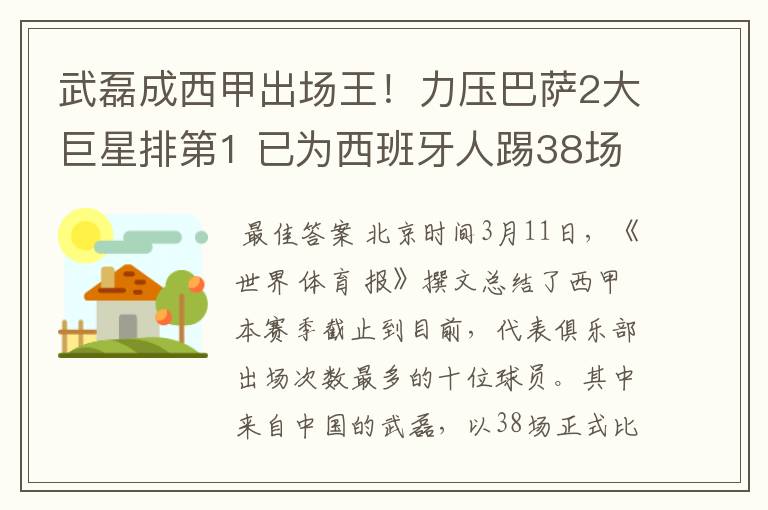 武磊成西甲出场王！力压巴萨2大巨星排第1 已为西班牙人踢38场

最佳答案 北京时间3月11日，《世界体育报》撰文总结了西甲本赛季截止到目前，代表俱乐部出场次数最多的十位球员。其中来自中国的武磊，以38场正式比